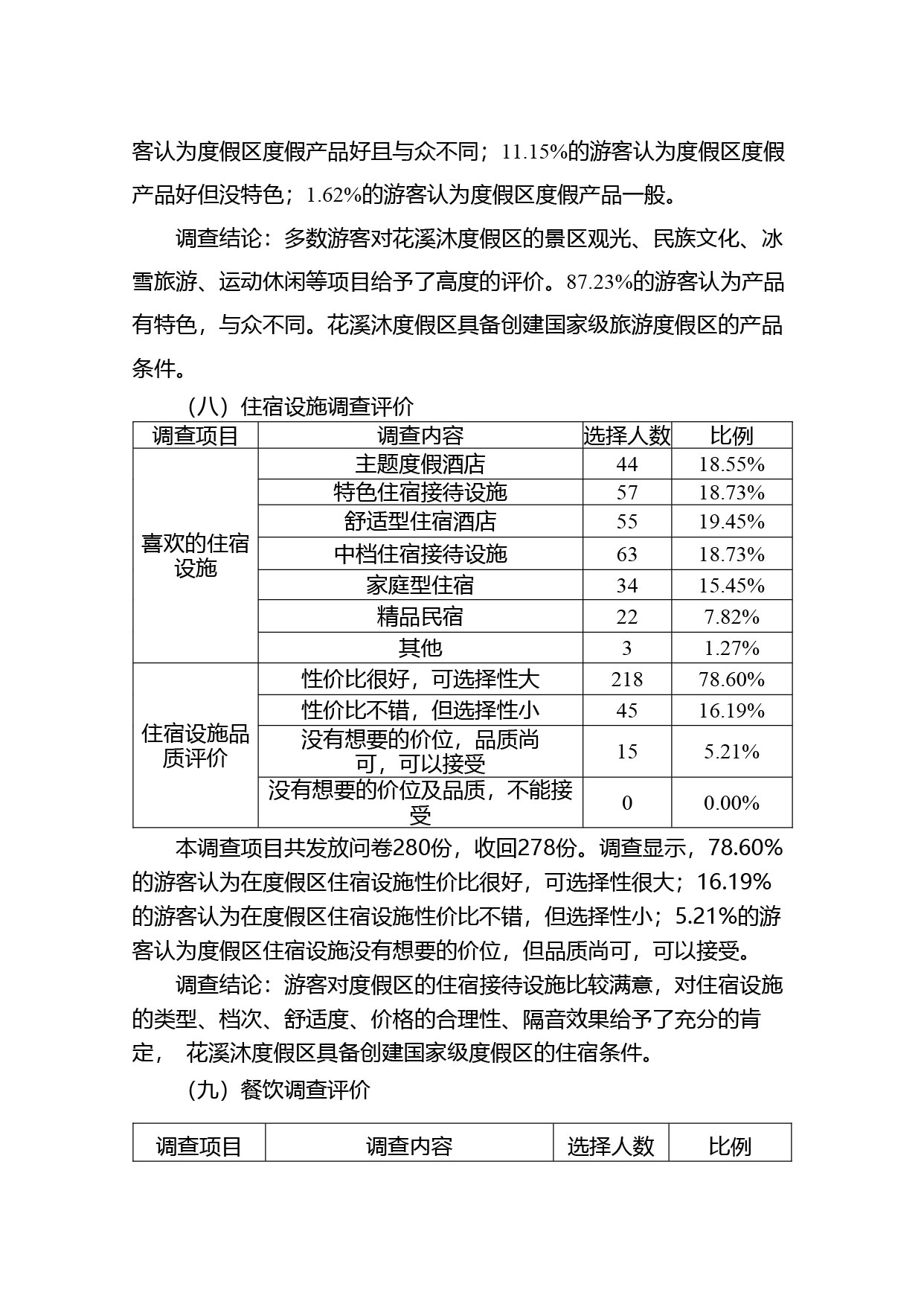 客认为度假区度假产品好且与众不同；11.15%的游客认为度假区度假产品好但没特色；1.62%的游客认为度假区度假产品一般。

调查结论：多数游客对花溪沐度假区的景区观光、民族文化、冰雪旅游、运动休闲等项目给予了高度的评价。87.23%的游客认为产品有特色，与众不同。花溪沐度假区具备创建国家级旅游度假区的产品条件。

（八）住宿设施调查评价

| 调查项目 | 调查内容 | 选择人数 | 比例 |
|---|---|---|---|
| 喜欢的住宿设施 | 主题度假酒店 | 44 | 18.55% |
| | 特色住宿接待设施 | 57 | 18.73% |
| | 舒适型住宿酒店 | 55 | 19.45% |
| | 中档住宿接待设施 | 63 | 18.73% |
| | 家庭型住宿 | 34 | 15.45% |
| | 精品民宿 | 22 | 7.82% |
| | 其他 | 3 | 1.27% |
| 住宿设施品质评价 | 性价比很好，可选择性大 | 218 | 78.60% |
| | 性价比不错，但选择性小 | 45 | 16.19% |
| | 没有想要的价位，品质尚可，可以接受 | 15 | 5.21% |
| | 没有想要的价位及品质，不能接受 | 0 | 0.00% |

本调查项目共发放问卷280份，收回278份。调查显示，78.60%的游客认为在度假区住宿设施性价比很好，可选择性很大；16.19%的游客认为在度假区住宿设施性价比不错，但选择性小；5.21%的游客认为度假区住宿设施没有想要的价位，但品质尚可，可以接受。

调查结论：游客对度假区的住宿接待设施比较满意，对住宿设施的类型、档次、舒适度、价格的合理性、隔音效果给予了充分的肯定， 花溪沐度假区具备创建国家级度假区的住宿条件。

（九）餐饮调查评价

| 调查项目 | 调查内容 | 选择人数 | 比例 |
|---|---|---|---|